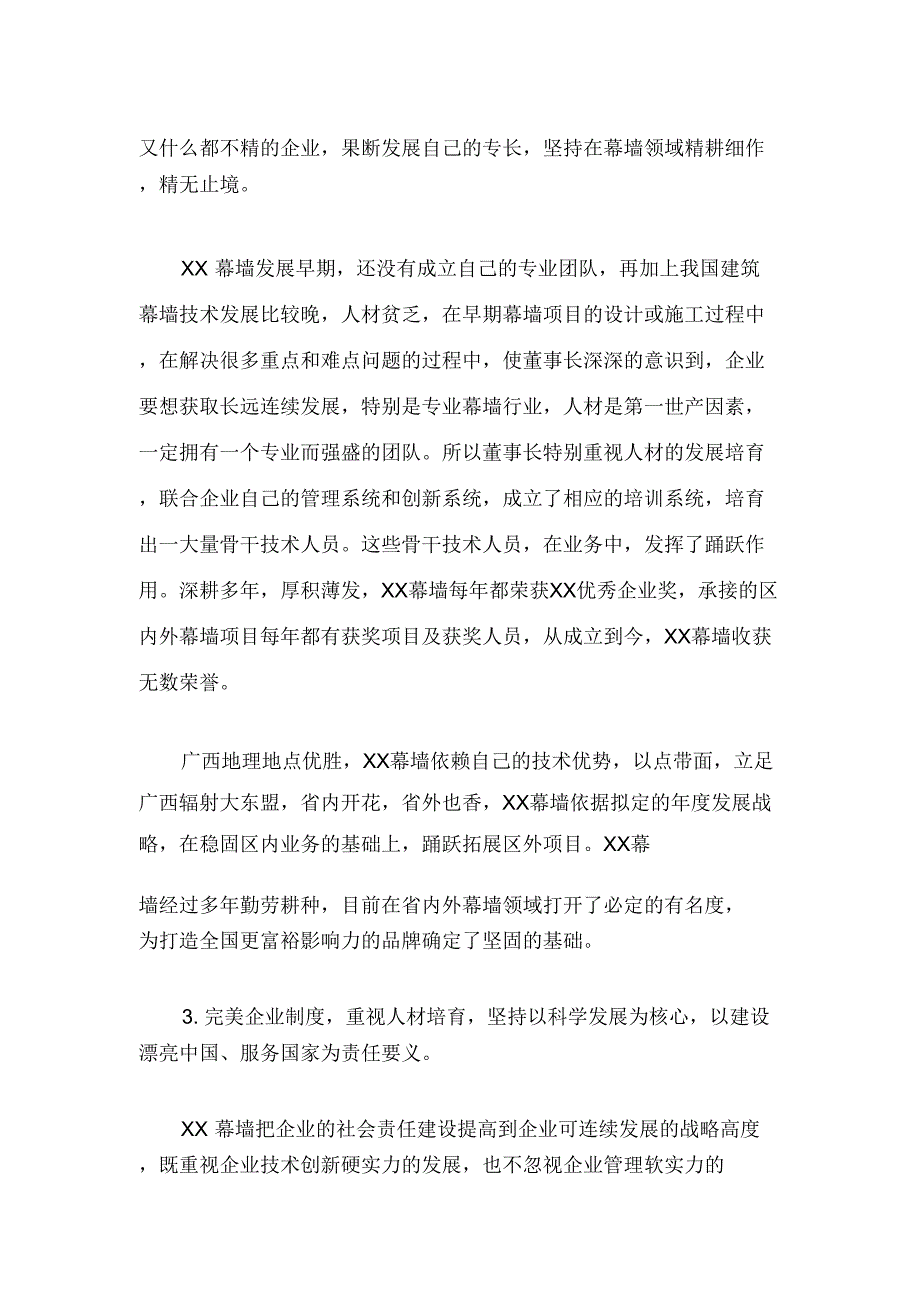 又什么都不精的企业，果断发展自己的专长，坚持在幕墙领域精耕细作，精无止境。

XX 幕墙发展早期，还没有成立自己的专业团队，再加上我国建筑幕墙技术发展比较晚，人材贫乏，在早期幕墙项目的设计或施工过程中，在解决很多重点和难点问题的过程中，使董事长深深的意识到，企业要想获取长远连续发展，特别是专业幕墙行业，人材是第一世产因素，一定拥有一个专业而强盛的团队。所以董事长特别重视人材的发展培育，联合企业自己的管理系统和创新系统，成立了相应的培训系统，培育出一大量骨干技术人员。这些骨干技术人员，在业务中，发挥了踊跃作用。深耕多年，厚积薄发，XX幕墙每年都荣获XX优秀企业奖，承接的区内外幕墙项目每年都有获奖项目及获奖人员，从成立到今，XX幕墙收获无数荣誉。

广西地理地点优胜，XX幕墙依赖自己的技术优势，以点带面，立足广西辐射大东盟，省内开花，省外也香，XX幕墙依据拟定的年度发展战略，在稳固区内业务的基础上，踊跃拓展区外项目。XX幕

墙经过多年勤劳耕种，目前在省内外幕墙领域打开了必定的有名度，为打造全国更富裕影响力的品牌确定了坚固的基础。

3. 完美企业制度，重视人材培育，坚持以科学发展为核心，以建设漂亮中国、服务国家为责任要义。

XX 幕墙把企业的社会责任建设提高到企业可连续发展的战略高度，既重视企业技术创新硬实力的发展，也不忽视企业管理软实力的